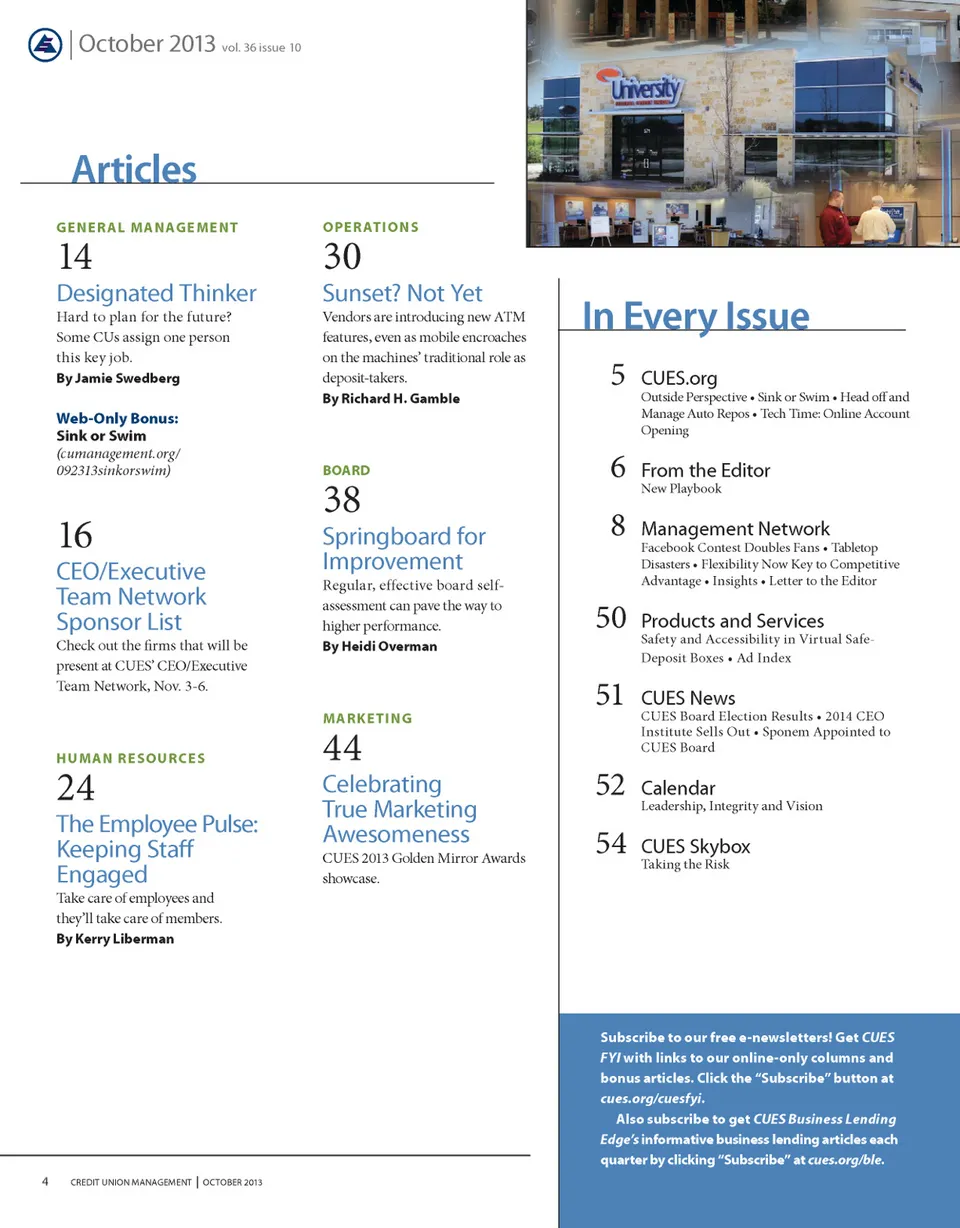 October 2013 vol. 36 issue 10

University

Articles

GENERAL MANAGEMENT
14
Designated Thinker
Hard to plan for the future? Some CUs assign one person this key job.
By Jamie Swedberg

Web-Only Bonus:
Sink or Swim
(cumanagement.org/092313sinkorswim)

16
CEO/Executive Team Network Sponsor List
Check out the firms that will be present at CUES' CEO/Executive Team Network, Nov. 3-6.

HUMAN RESOURCES
24
The Employee Pulse: Keeping Staff Engaged
Take care of employees and they'll take care of members.
By Kerry Liberman

OPERATIONS
30
Sunset? Not Yet
Vendors are introducing new ATM features, even as mobile encroaches on the machines' traditional role as deposit-takers.
By Richard H. Gamble

BOARD
38
Springboard for Improvement
Regular, effective board self-assessment can pave the way to higher performance.
By Heidi Overman

MARKETING
44
Celebrating True Marketing Awesomeness
CUES 2013 Golden Mirror Awards showcase.

In Every Issue

5 CUES.org
Outside Perspective • Sink or Swim • Head off and Manage Auto Repos • Tech Time: Online Account Opening

6 From the Editor
New Playbook

8 Management Network
Facebook Contest Doubles Fans • Tabletop Disasters • Flexibility Now Key to Competitive Advantage • Insights • Letter to the Editor

50 Products and Services
Safety and Accessibility in Virtual Safe-Deposit Boxes • Ad Index

51 CUES News
CUES Board Election Results • 2014 CEO Institute Sells Out • Sponem Appointed to CUES Board

52 Calendar
Leadership, Integrity and Vision

54 CUES Skybox
Taking the Risk

Subscribe to our free e-newsletters! Get CUES FYI with links to our online-only columns and bonus articles. Click the "Subscribe" button at cues.org/cuesfyi.
Also subscribe to get CUES Business Lending Edge's informative business lending articles each quarter by clicking "Subscribe" at cues.org/ble.

4 CREDIT UNION MANAGEMENT | OCTOBER 2013